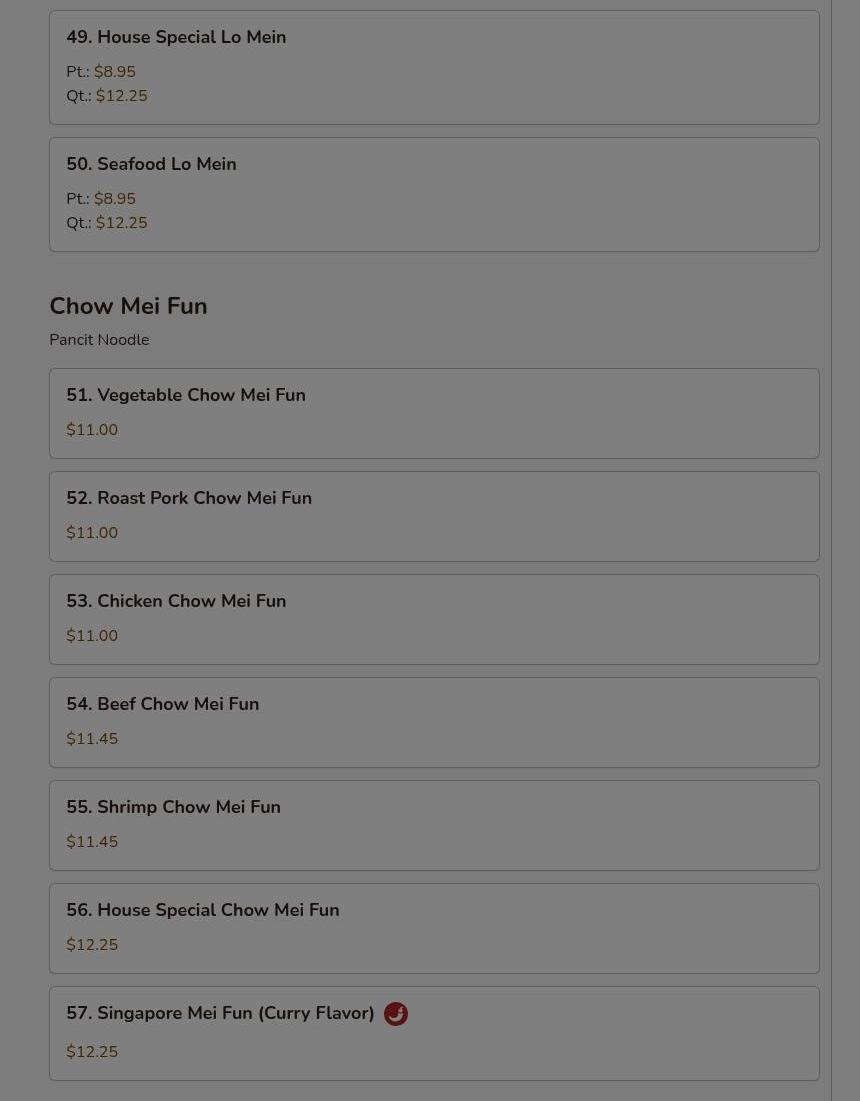 49. House Special Lo Mein
Pt.: $8.95
Qt.: $12.25

50. Seafood Lo Mein
Pt.: $8.95
Qt.: $12.25

Chow Mei Fun

Pancit Noodle

51. Vegetable Chow Mei Fun
$11.00

52. Roast Pork Chow Mei Fun
$11.00

53. Chicken Chow Mei Fun
$11.00

54. Beef Chow Mei Fun
$11.45

55. Shrimp Chow Mei Fun
$11.45

56. House Special Chow Mei Fun
$12.25

57. Singapore Mei Fun (Curry Flavor)
$12.25